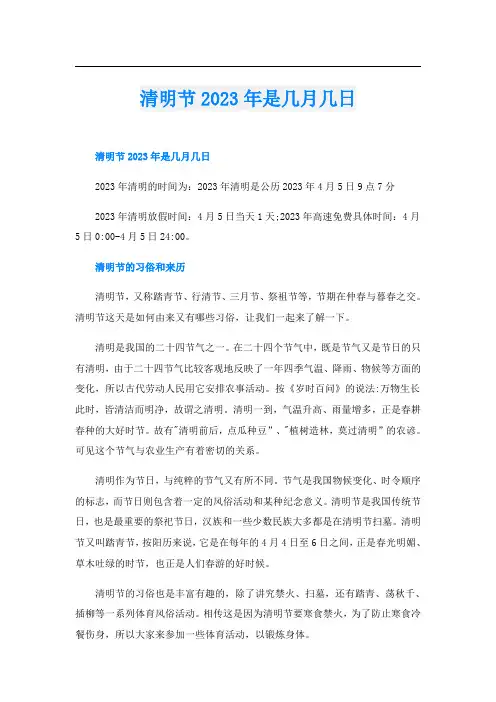 清明节2023年是几月几日

清明节2023年是几月几日

2023年清明的时间为：2023年清明是公历2023年4月5日9点7分

2023年清明放假时间：4月5日当天1天;2023年高速免费具体时间：4月5日0:00-4月5日24:00。

清明节的习俗和来历

清明节，又称踏青节、行清节、三月节、祭祖节等，节期在仲春与暮春之交。清明节这天是如何由来又有哪些习俗，让我们一起来了解一下。

清明是我国的二十四节气之一。在二十四个节气中，既是节气又是节日的只有清明，由于二十四节气比较客观地反映了一年四季气温、降雨、物候等方面的变化，所以古代劳动人民用它安排农事活动。按《岁时百问》的说法:万物生长此时，皆清洁而明净，故谓之清明。清明一到，气温升高、雨量增多，正是春耕春种的大好时节。故有"清明前后，点瓜种豆"、"植树造林，莫过清明"的农谚。可见这个节气与农业生产有着密切的关系。

清明作为节日，与纯粹的节气又有所不同。节气是我国物候变化、时令顺序的标志，而节日则包含着一定的风俗活动和某种纪念意义。清明节是我国传统节日，也是最重要的祭祀节日，汉族和一些少数民族大多都是在清明节扫墓。清明节又叫踏青节，按阳历来说，它是在每年的4月4日至6日之间，正是春光明媚、草木吐绿的时节，也正是人们春游的好时候。

清明节的习俗也是丰富有趣的，除了讲究禁火、扫墓，还有踏青、荡秋千、插柳等一系列体育风俗活动。相传这是因为清明节要寒食禁火，为了防止寒食冷餐伤身，所以大家来参加一些体育活动，以锻炼身体。